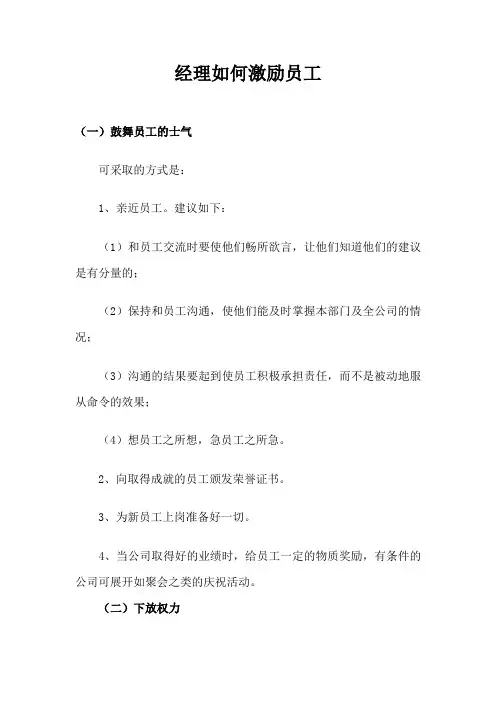 经理如何激励员工

（一）鼓舞员工的士气

可采取的方式是：

1、亲近员工。建议如下：

（1）和员工交流时要使他们畅所欲言，让他们知道他们的建议是有分量的；

（2）保持和员工沟通，使他们能及时掌握本部门及全公司的情况；

（3）沟通的结果要起到使员工积极承担责任，而不是被动地服从命令的效果；

（4）想员工之所想，急员工之所急。

2、向取得成就的员工颁发荣誉证书。

3、为新员工上岗准备好一切。

4、当公司取得好的业绩时，给员工一定的物质奖励，有条件的公司可展开如聚会之类的庆祝活动。

（二）下放权力